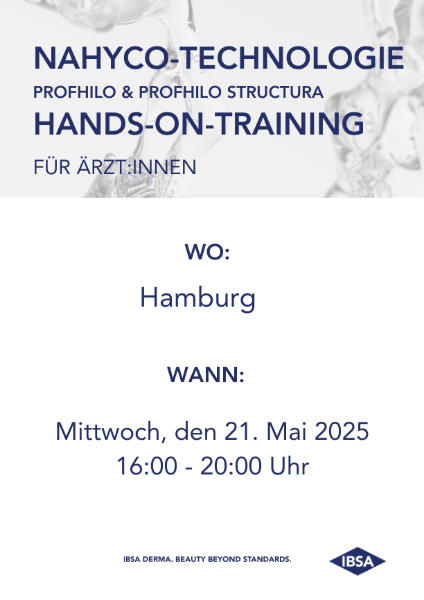 NAHYCO-TECHNOLOGIE
PROFHILO & PROFHILO STRUCTURA
HANDS-ON-TRAINING
FÜR ÄRZT:INNEN

WO:

Hamburg

WANN:

Mittwoch, den 21. Mai 2025
16:00 - 20:00 Uhr

IBSA DERMA. BEAUTY BEYOND STANDARDS.

IBSA